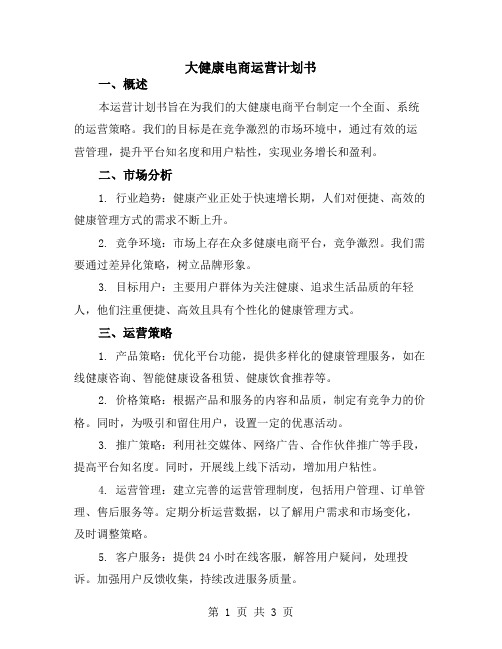 大健康电商运营计划书

一、概述

本运营计划书旨在为我们的大健康电商平台制定一个全面、系统的运营策略。我们的目标是在竞争激烈的市场环境中，通过有效的运营管理，提升平台知名度和用户粘性，实现业务增长和盈利。

二、市场分析

1. 行业趋势：健康产业正处于快速增长期，人们对便捷、高效的健康管理方式的需求不断上升。

2. 竞争环境：市场上存在众多健康电商平台，竞争激烈。我们需要通过差异化策略，树立品牌形象。

3. 目标用户：主要用户群体为关注健康、追求生活品质的年轻人，他们注重便捷、高效且具有个性化的健康管理方式。

三、运营策略

1. 产品策略：优化平台功能，提供多样化的健康管理服务，如在线健康咨询、智能健康设备租赁、健康饮食推荐等。

2. 价格策略：根据产品和服务的内容和品质，制定有竞争力的价格。同时，为吸引和留住用户，设置一定的优惠活动。

3. 推广策略：利用社交媒体、网络广告、合作伙伴推广等手段，提高平台知名度。同时，开展线上线下活动，增加用户粘性。

4. 运营管理：建立完善的运营管理制度，包括用户管理、订单管理、售后服务等。定期分析运营数据，以了解用户需求和市场变化，及时调整策略。

5. 客户服务：提供24小时在线客服，解答用户疑问，处理投诉。加强用户反馈收集，持续改进服务质量。

第 1 页 共 3 页